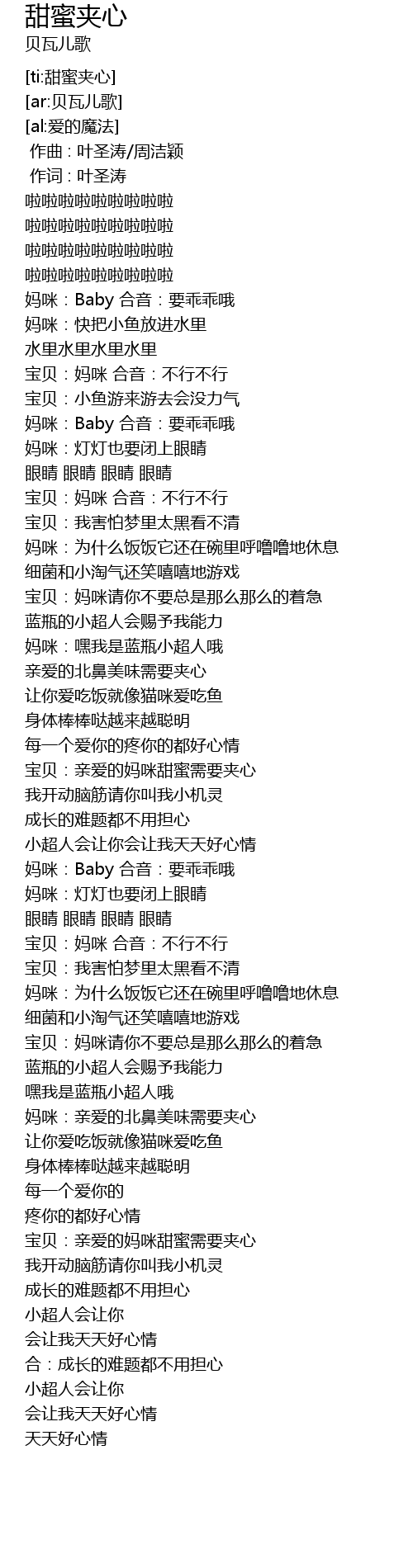 甜蜜夹心
贝瓦儿歌

[ti:甜蜜夹心]
[ar:贝瓦儿歌]
[al:爱的魔法]
作曲 : 叶圣涛/周洁颖
作词 : 叶圣涛
啦啦啦啦啦啦啦啦啦
啦啦啦啦啦啦啦啦啦
啦啦啦啦啦啦啦啦啦
啦啦啦啦啦啦啦啦啦
妈咪：Baby 合音：要乖乖哦
妈咪：快把小鱼放进水里
水里水里水里水里
宝贝：妈咪 合音：不行不行
宝贝：小鱼游来游去会没力气
妈咪：Baby 合音：要乖乖哦
妈咪：灯灯也要闭上眼睛
眼睛 眼睛 眼睛 眼睛
宝贝：妈咪 合音：不行不行
宝贝：我害怕梦里太黑看不清
妈咪：为什么饭饭它还在碗里呼噜噜地休息
细菌和小淘气还笑嘻嘻地游戏
宝贝：妈咪请你不要总是那么那么的着急
蓝瓶的小超人会赐予我能力
妈咪：嘿我是蓝瓶小超人哦
亲爱的北鼻美味需要夹心
让你爱吃饭就像猫咪爱吃鱼
身体棒棒哒越来越聪明
每一个爱你的疼你的都好心情
宝贝：亲爱的妈咪甜蜜需要夹心
我开动脑筋请你叫我小机灵
成长的难题都不用担心
小超人会让你会让我天天好心情
妈咪：Baby 合音：要乖乖哦
妈咪：灯灯也要闭上眼睛
眼睛 眼睛 眼睛 眼睛
宝贝：妈咪 合音：不行不行
宝贝：我害怕梦里太黑看不清
妈咪：为什么饭饭它还在碗里呼噜噜地休息
细菌和小淘气还笑嘻嘻地游戏
宝贝：妈咪请你不要总是那么那么的着急
蓝瓶的小超人会赐予我能力
嘿我是蓝瓶小超人哦
妈咪：亲爱的北鼻美味需要夹心
让你爱吃饭就像猫咪爱吃鱼
身体棒棒哒越来越聪明
每一个爱你的
疼你的都好心情
宝贝：亲爱的妈咪甜蜜需要夹心
我开动脑筋请你叫我小机灵
成长的难题都不用担心
小超人会让你
会让我天天好心情
合：成长的难题都不用担心
小超人会让你
会让我天天好心情
天天好心情